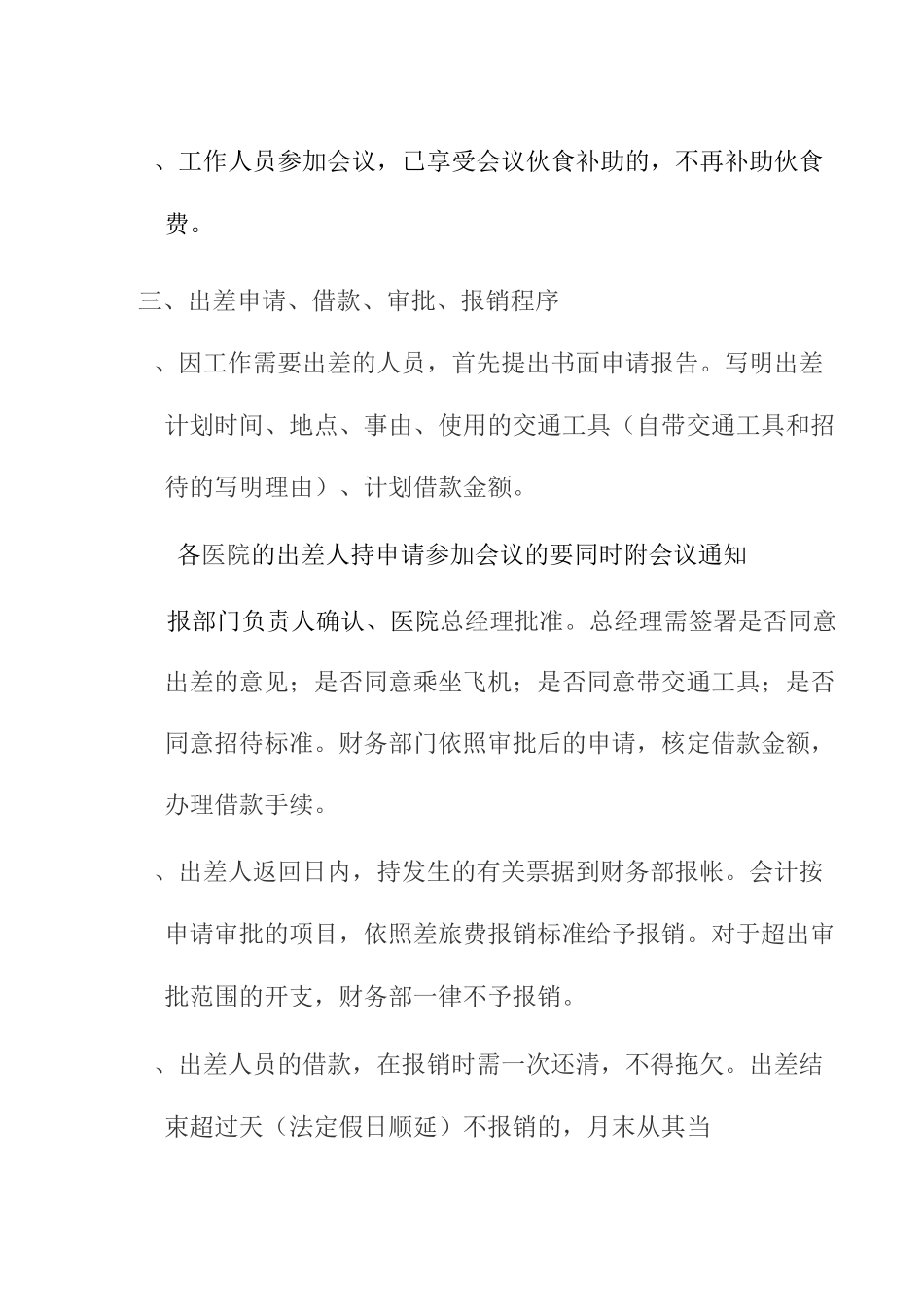 、工作人员参加会议，已享受会议伙食补助的，不再补助伙食费。

三、出差申请、借款、审批、报销程序

、因工作需要出差的人员，首先提出书面申请报告。写明出差计划时间、地点、事由、使用的交通工具（自带交通工具和招待的写明理由）、计划借款金额。

各医院的出差人持申请参加会议的要同时附会议通知

报部门负责人确认、医院总经理批准。总经理需签署是否同意出差的意见；是否同意乘坐飞机；是否同意带交通工具；是否同意招待标准。财务部门依照审批后的申请，核定借款金额，办理借款手续。

、出差人返回日内，持发生的有关票据到财务部报帐。会计按申请审批的项目，依照差旅费报销标准给予报销。对于超出审批范围的开支，财务部一律不予报销。

、出差人员的借款，在报销时需一次还清，不得拖欠。出差结束超过天（法定假日顺延）不报销的，月末从其当